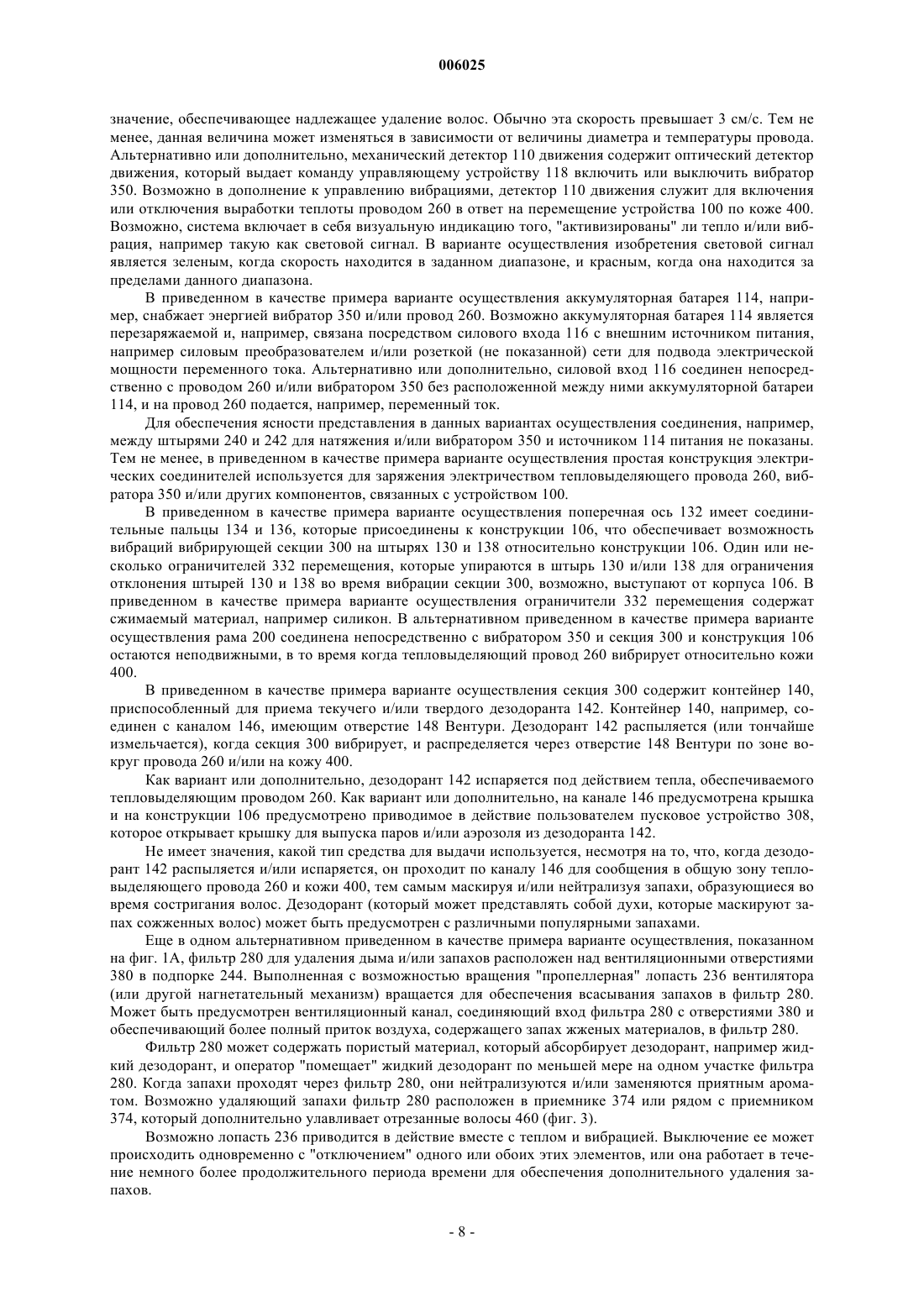 006025

значение, обеспечивающее надлежащее удаление волос. Обычно эта скорость превышает 3 см/с. Тем не менее, данная величина может изменяться в зависимости от величины диаметра и температуры провода. Альтернативно или дополнительно, механический детектор 110 движения содержит оптический детектор движения, который выдает команду управляющему устройству 118 включить или выключить вибратор 350. Возможно в дополнение к управлению вибрациями, детектор 110 движения служит для включения или отключения выработки теплоты проводом 260 в ответ на перемещение устройства 100 по коже 400. Возможно, система включает в себя визуальную индикацию того, "активизированы" ли тепло и/или вибрация, например такую как световой сигнал. В варианте осуществления изобретения световой сигнал является зеленым, когда скорость находится в заданном диапазоне, и красным, когда она находится за пределами данного диапазона.

В приведенном в качестве примера варианте осуществления аккумуляторная батарея 114, например, снабжает энергией вибратор 350 и/или провод 260. Возможно аккумуляторная батарея 114 является перезаряжаемой и, например, связана посредством силового входа 116 с внешним источником питания, например силовым преобразователем и/или розеткой (не показанной) сети для подвода электрической мощности переменного тока. Альтернативно или дополнительно, силовой вход 116 соединен непосредственно с проводом 260 и/или вибратором 350 без расположенной между ними аккумуляторной батареи 114, и на провод 260 подается, например, переменный ток.

Для обеспечения ясности представления в данных вариантах осуществления соединения, например, между штырями 240 и 242 для натяжения и/или вибратором 350 и источником 114 питания не показаны. Тем не менее, в приведенном в качестве примера варианте осуществления простая конструкция электрических соединителей используется для заряжения электричеством тепловыделяющего провода 260, вибратора 350 и/или других компонентов, связанных с устройством 100.

В приведенном в качестве примера варианте осуществления поперечная ось 132 имеет соединительные пальцы 134 и 136, которые присоединены к конструкции 106, что обеспечивает возможность вибраций вибрирующей секции 300 на штырях 130 и 138 относительно конструкции 106. Один или несколько ограничителей 332 перемещения, которые упираются в штырь 130 и/или 138 для ограничения отклонения штырей 130 и 138 во время вибрации секции 300, возможно, выступают от корпуса 106. В приведенном в качестве примера варианте осуществления ограничители 332 перемещения содержат сжимаемый материал, например силикон. В альтернативном приведенном в качестве примера варианте осуществления рама 200 соединена непосредственно с вибратором 350 и секция 300 и конструкция 106 остаются неподвижными, в то время когда тепловыделяющий провод 260 вибрирует относительно кожи 400.

В приведенном в качестве примера варианте осуществления секция 300 содержит контейнер 140, приспособленный для приема текучего и/или твердого дезодоранта 142. Контейнер 140, например, соединен с каналом 146, имеющим отверстие 148 Вентури. Дезодорант 142 распыляется (или тончайше измельчается), когда секция 300 вибрирует, и распределяется через отверстие 148 Вентури по зоне вокруг провода 260 и/или на кожу 400.

Как вариант или дополнительно, дезодорант 142 испаряется под действием тепла, обеспечиваемого тепловыделяющим проводом 260. Как вариант или дополнительно, на канале 146 предусмотрена крышка и на конструкции 106 предусмотрено приводимое в действие пользователем пусковое устройство 308, которое открывает крышку для выпуска паров и/или аэрозоля из дезодоранта 142.

Не имеет значения, какой тип средства для выдачи используется, несмотря на то, что, когда дезодорант 142 распыляется и/или испаряется, он проходит по каналу 146 для сообщения в общую зону тепловыделяющего провода 260 и кожи 400, тем самым маскируя и/или нейтрализуя запахи, образующиеся во время состригания волос. Дезодорант (который может представлять собой духи, которые маскируют запах сожженных волос) может быть предусмотрен с различными популярными запахами.

Еще в одном альтернативном приведенном в качестве примера варианте осуществления, показанном на фиг. 1А, фильтр 280 для удаления дыма и/или запахов расположен над вентиляционными отверстиями 380 в подпорке 244. Выполненная с возможностью вращения "пропеллерная" лопасть 236 вентилятора (или другой нагнетательный механизм) вращается для обеспечения всасывания запахов в фильтр 280. Может быть предусмотрен вентиляционный канал, соединяющий вход фильтра 280 с отверстиями 380 и обеспечивающий более полный приток воздуха, содержащего запах жженых материалов, в фильтр 280.

Фильтр 280 может содержать пористый материал, который абсорбирует дезодорант, например жидкий дезодорант, и оператор "помещает" жидкий дезодорант по меньшей мере на одном участке фильтра 280. Когда запахи проходят через фильтр 280, они нейтрализуются и/или заменяются приятным ароматом. Возможно удаляющий запахи фильтр 280 расположен в приемнике 374 или рядом с приемником 374, который дополнительно улавливает отрезанные волосы 460 (фиг. 3).

Возможно лопасть 236 приводится в действие вместе с теплом и вибрацией. Выключение ее может происходить одновременно с "отключением" одного или обоих этих элементов, или она работает в течение немного более продолжительного периода времени для обеспечения дополнительного удаления запахов.

- 8 -